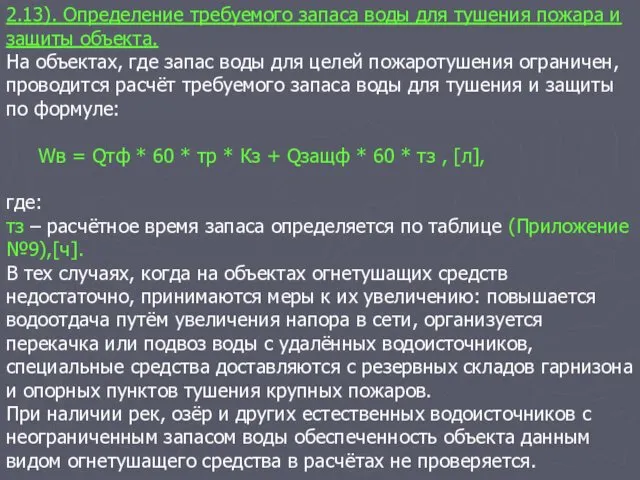 2.13). Определение требуемого запаса воды для тушения пожара и защиты объекта.
На объектах, где запас воды для целей пожаротушения ограничен, проводится расчёт требуемого запаса воды для тушения и защиты по формуле:

Wв = Qтф * 60 * тр * Кз + Qзащф * 60 * тз , [л],

где:
тз – расчётное время запаса определяется по таблице (Приложение №9),[ч].
В тех случаях, когда на объектах огнетушащих средств недостаточно, принимаются меры к их увеличению: повышается водоотдача путём увеличения напора в сети, организуется перекачка или подвоз воды с удалённых водоисточников, специальные средства доставляются с резервных складов гарнизона и опорных пунктов тушения крупных пожаров.
При наличии рек, озёр и других естественных водоисточников с неограниченным запасом воды обеспеченность объекта данным видом огнетушащего средства в расчётах не проверяется.